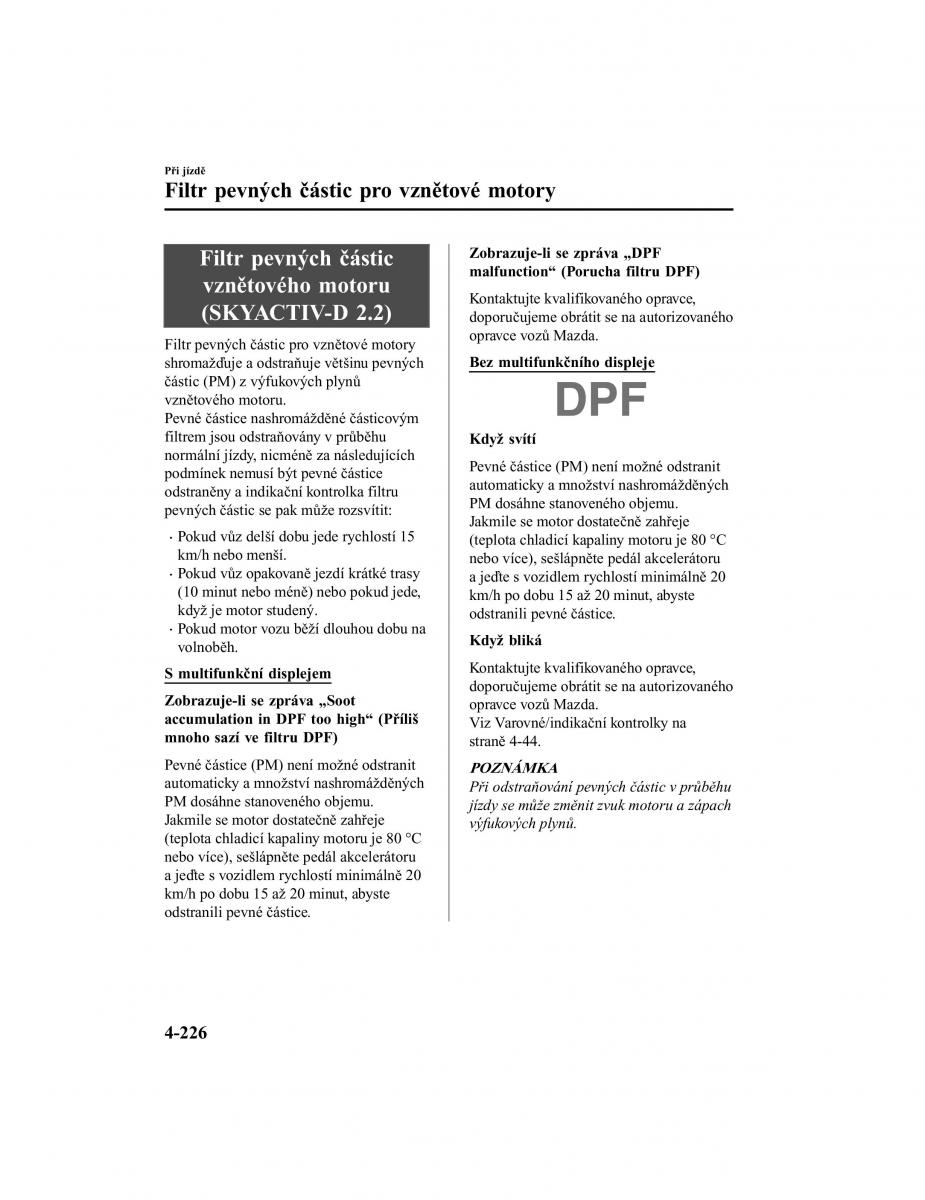 Při jízdě

Filtr pevných částic pro vznětové motory

Filtr pevných částic vznětového motoru (SKYACTIV-D 2.2)

Filtr pevných částic pro vznětové motory shromažďuje a odstraňuje většinu pevných částic (PM) z výfukových plynů vznětového motoru.
Pevné částice nashromážděné částicovým filtrem jsou odstraňovány v průběhu normální jízdy, nicméně za následujících podmínek nemusí být pevné částice odstraněny a indikační kontrolka filtru pevných částic se pak může rozsvítit:

· Pokud vůz delší dobu jede rychlostí 15 km/h nebo menší.
· Pokud vůz opakovaně jezdí krátké trasy (10 minut nebo méně) nebo pokud jede, když je motor studený.
· Pokud motor vozu běží dlouhou dobu na volnoběh.

S multifunkční displejem

Zobrazuje-li se zpráva „Soot accumulation in DPF too high“ (Příliš mnoho sazí ve filtru DPF)

Pevné částice (PM) není možné odstranit automaticky a množství nashromážděných PM dosáhne stanoveného objemu.
Jakmile se motor dostatečně zahřeje (teplota chladicí kapaliny motoru je 80 °C nebo více), sešlápněte pedál akcelerátoru a jeďte s vozidlem rychlostí minimálně 20 km/h po dobu 15 až 20 minut, abyste odstranili pevné částice.

Zobrazuje-li se zpráva „DPF malfunction“ (Porucha filtru DPF)

Kontaktujte kvalifikovaného opravce, doporučujeme obrátit se na autorizovaného opravce vozů Mazda.

Bez multifunkčního displeje

DPF

Když svítí

Pevné částice (PM) není možné odstranit automaticky a množství nashromážděných PM dosáhne stanoveného objemu.
Jakmile se motor dostatečně zahřeje (teplota chladicí kapaliny motoru je 80 °C nebo více), sešlápněte pedál akcelerátoru a jeďte s vozidlem rychlostí minimálně 20 km/h po dobu 15 až 20 minut, abyste odstranili pevné částice.

Když bliká

Kontaktujte kvalifikovaného opravce, doporučujeme obrátit se na autorizovaného opravce vozů Mazda.
Viz Varovné/indikační kontrolky na straně 4-44.

POZNÁMKA
Při odstraňování pevných částic v průběhu jízdy se může změnit zvuk motoru a zápach výfukových plynů.

4-226